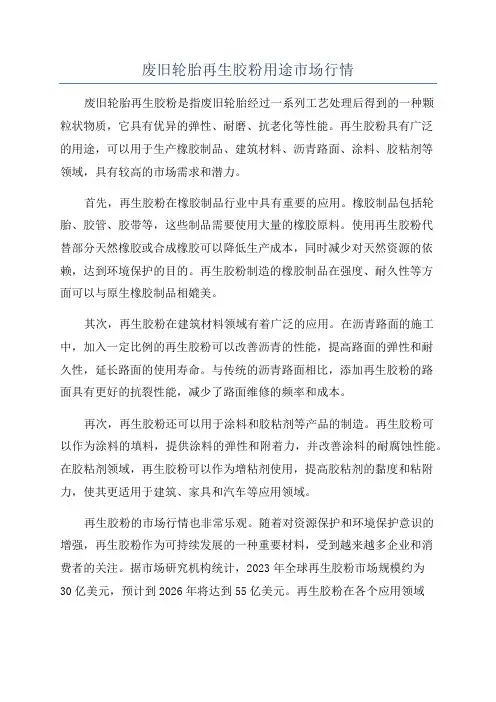 废旧轮胎再生胶粉用途市场行情

废旧轮胎再生胶粉是指废旧轮胎经过一系列工艺处理后得到的一种颗粒状物质，它具有优异的弹性、耐磨、抗老化等性能。再生胶粉具有广泛的用途，可以用于生产橡胶制品、建筑材料、沥青路面、涂料、胶粘剂等领域，具有较高的市场需求和潜力。

首先，再生胶粉在橡胶制品行业中具有重要的应用。橡胶制品包括轮胎、胶管、胶带等，这些制品需要使用大量的橡胶原料。使用再生胶粉代替部分天然橡胶或合成橡胶可以降低生产成本，同时减少对天然资源的依赖，达到环境保护的目的。再生胶粉制造的橡胶制品在强度、耐久性等方面可以与原生橡胶制品相媲美。

其次，再生胶粉在建筑材料领域有着广泛的应用。在沥青路面的施工中，加入一定比例的再生胶粉可以改善沥青的性能，提高路面的弹性和耐久性，延长路面的使用寿命。与传统的沥青路面相比，添加再生胶粉的路面具有更好的抗裂性能，减少了路面维修的频率和成本。

再次，再生胶粉还可以用于涂料和胶粘剂等产品的制造。再生胶粉可以作为涂料的填料，提供涂料的弹性和附着力，并改善涂料的耐腐蚀性能。在胶粘剂领域，再生胶粉可以作为增粘剂使用，提高胶粘剂的黏度和粘附力，使其更适用于建筑、家具和汽车等应用领域。

再生胶粉的市场行情也非常乐观。随着对资源保护和环境保护意识的增强，再生胶粉作为可持续发展的一种重要材料，受到越来越多企业和消费者的关注。据市场研究机构统计，2023 年全球再生胶粉市场规模约为 30 亿美元，预计到 2026 年将达到 55 亿美元。再生胶粉在各个应用领域